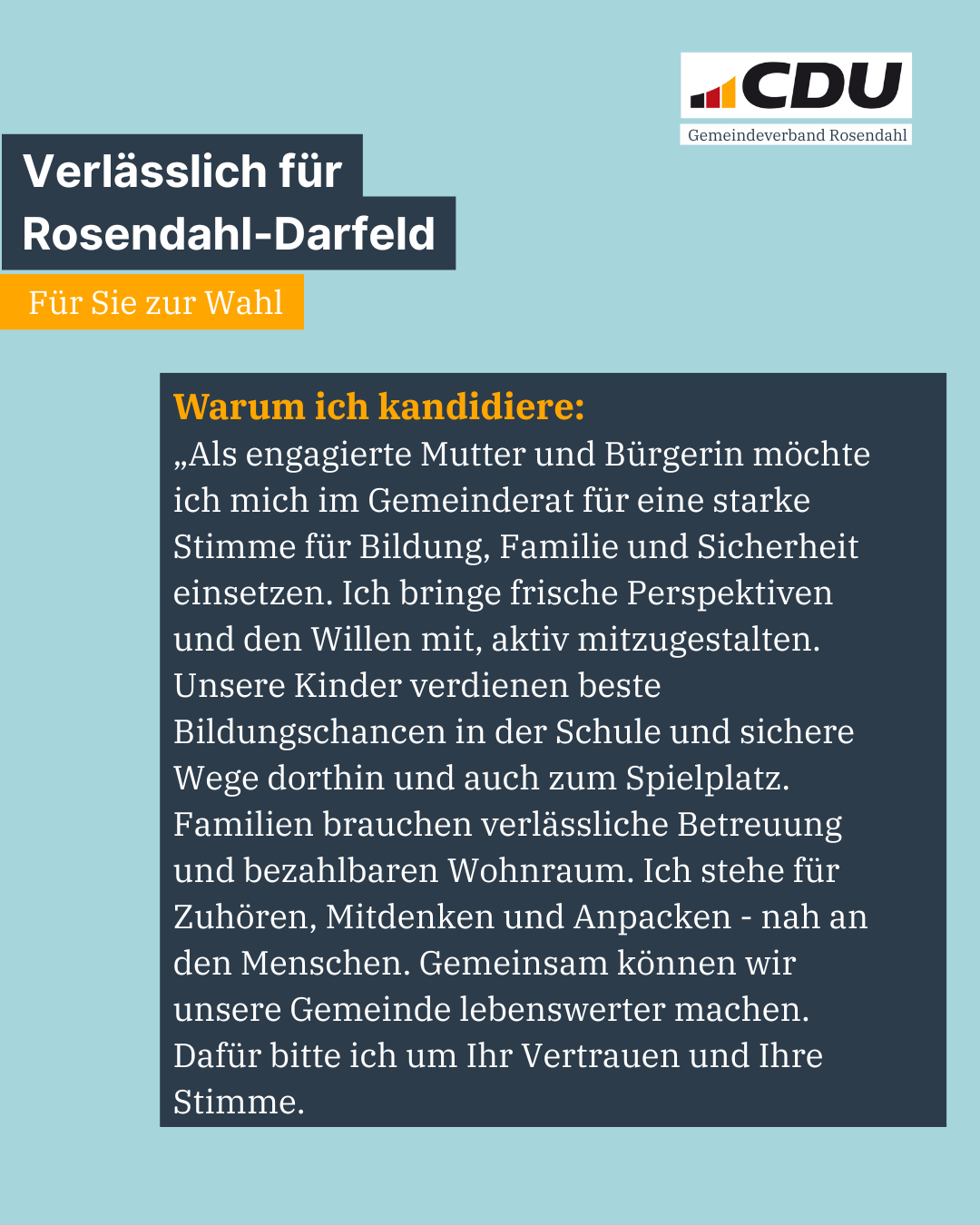 CDU
Gemeindeverband Rosendahl

Verlässlich für Rosendahl-Darfeld

Für Sie zur Wahl

Warum ich kandidiere:
„Als engagierte Mutter und Bürgerin möchte ich mich im Gemeinderat für eine starke Stimme für Bildung, Familie und Sicherheit einsetzen. Ich bringe frische Perspektiven und den Willen mit, aktiv mitzugestalten. Unsere Kinder verdienen beste Bildungschancen in der Schule und sichere Wege dorthin und auch zum Spielplatz. Familien brauchen verlässliche Betreuung und bezahlbaren Wohnraum. Ich stehe für Zuhören, Mitdenken und Anpacken - nah an den Menschen. Gemeinsam können wir unsere Gemeinde lebenswerter machen. Dafür bitte ich um Ihr Vertrauen und Ihre Stimme.